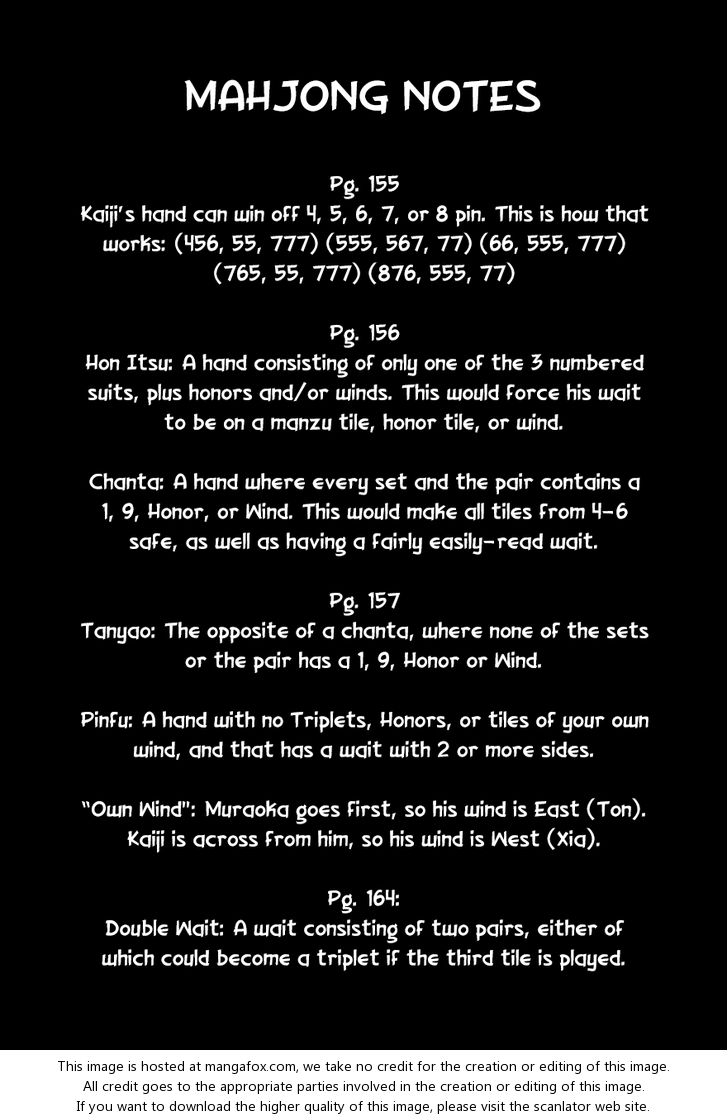 MAHJONG NOTES

Pg. 155
Kaiji's hand can win off 4, 5, 6, 7, or 8 pin. This is how that works: (456, 55, 777) (555, 567, 77) (66, 555, 777) (765, 55, 777) (876, 555, 77)

Pg. 156
Hon Itsu: A hand consisting of only one of the 3 numbered suits, plus honors and/or winds. This would force his wait to be on a manzu tile, honor tile, or wind.

Chanta: A hand where every set and the pair contains a 1, 9, Honor, or Wind. This would make all tiles from 4-6 safe, as well as having a fairly easily-read wait.

Pg. 157
Tanyao: The opposite of a chanta, where none of the sets or the pair has a 1, 9, Honor or Wind.

Pinfu: A hand with no Triplets, Honors, or tiles of your own wind, and that has a wait with 2 or more sides.

"Own Wind": Muraoka goes first, so his wind is East (Ton). Kaiji is across from him, so his wind is West (Xia).

Pg. 164:
Double Wait: A wait consisting of two pairs, either of which could become a triplet if the third tile is played.

This image is hosted at mangafox.com, we take no credit for the creation or editing of this image.
All credit goes to the appropriate parties involved in the creation or editing of this image.
If you want to download the higher quality of this image, please visit the scanlator web site.